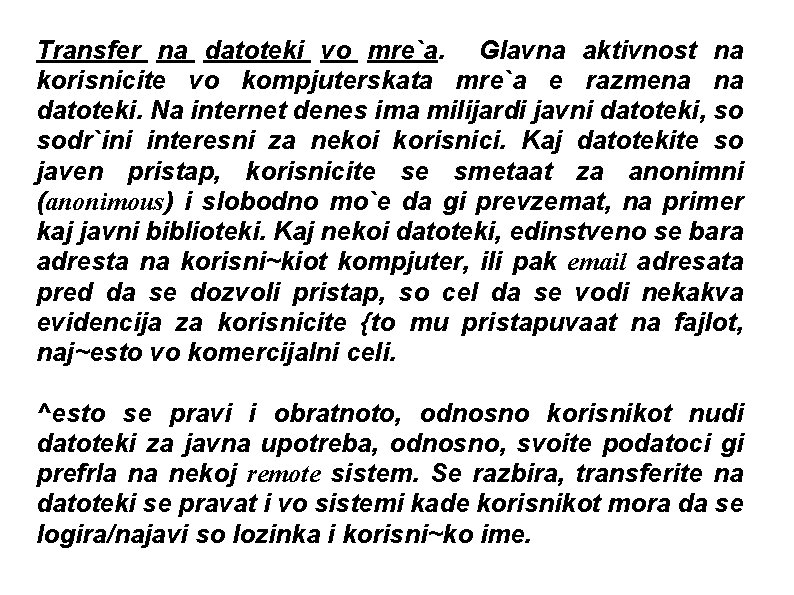 Transfer na datoteki vo mre`a. Glavna aktivnost na korisnicite vo kompjuterskata mre`a e razmena na datoteki. Na internet denes ima milijardi javni datoteki, so sodr`ini interesni za nekoi korisnici. Kaj datotekite so javen pristap, korisnicite se smetaat za anonimni (anonimous) i slobodno mo`e da gi prevzemat, na primer kaj javni biblioteki. Kaj nekoi datoteki, edinstveno se bara adresta na korisni~kiot kompjuter, ili pak email adresata pred da se dozvoli pristap, so cel da se vodi nekakva evidencija za korisnicite {to mu pristapuvaat na fajlot, naj~esto vo komercijalni celi.

^esto se pravi i obratnoto, odnosno korisnikot nudi datoteki za javna upotreba, odnosno, svoite podatoci gi prefrla na nekoj remote sistem. Se razbira, transferite na datoteki se pravat i vo sistemi kade korisnikot mora da se logira/najavi so lozinka i korisni~ko ime.